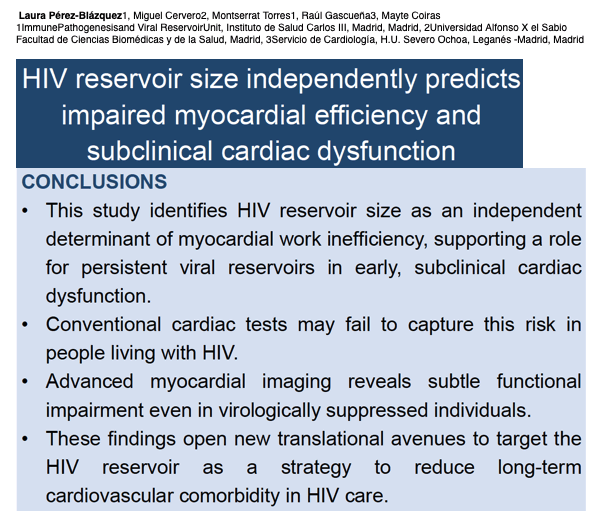 Laura Pérez-Blázquez1, Miguel Cervero2, Montserrat Torres1, Raúl Gascueña3, Mayte Coiras
1ImmunePathogenesisand Viral ReservoirUnit, Instituto de Salud Carlos III, Madrid, Madrid, 2Universidad Alfonso X el Sabio Facultad de Ciencias Biomédicas y de la Salud, Madrid, 3Servicio de Cardiología, H.U. Severo Ochoa, Leganés -Madrid, Madrid

HIV reservoir size independently predicts impaired myocardial efficiency and subclinical cardiac dysfunction

CONCLUSIONS

• This study identifies HIV reservoir size as an independent determinant of myocardial work inefficiency, supporting a role for persistent viral reservoirs in early, subclinical cardiac dysfunction.
• Conventional cardiac tests may fail to capture this risk in people living with HIV.
• Advanced myocardial imaging reveals subtle functional impairment even in virologically suppressed individuals.
• These findings open new translational avenues to target the HIV reservoir as a strategy to reduce long-term cardiovascular comorbidity in HIV care.